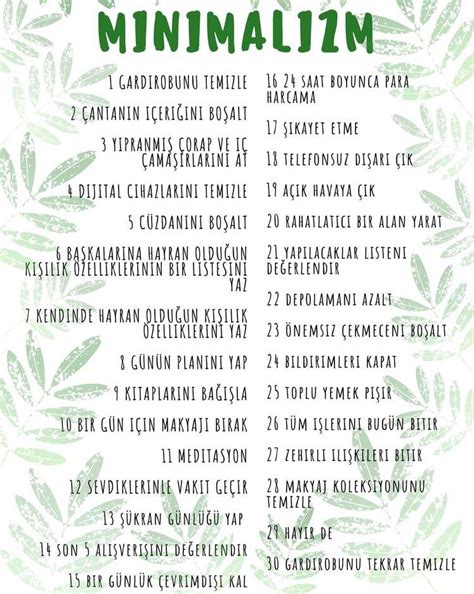 MINIMALIZM

1 GARDIROBUNU TEMIZLE

2 ÇANTANIN IÇERIĞINI BOŞALT

3 YIPRANMIŞ ÇORAP VE IÇ ÇAMAŞIRLARINI AT

4 DIJITAL CIHAZLARINI TEMIZLE

5 CÜZDANINI BOŞALT

6 BAŞKALARINA HAYRAN OLDUĞUN KIŞILIK ÖZELLIKLERININ BIR LISTESINI YAZ

7 KENDINDE HAYRAN OLDUĞUN KIŞILIK ÖZELLIKLERINI YAZ

8 GÜNÜN PLANINI YAP

9 KITAPLARINI BAĞIŞLA

10 BIR GÜN IÇIN MAKYAJI BIRAK

11 MEDITASYON

12 SEVDIKLERINLE VAKIT GEÇIR

13 ŞÜKRAN GÜNLÜĞÜ YAP

14 SON 5 ALIŞVERIŞINI DEĞERLENDIR

15 BIR GÜNLÜK ÇEVRIMDIŞI KAL

16 24 SAAT BOYUNCA PARA HARCAMA

17 ŞIKAYET ETME

18 TELEFONSUZ DIŞARI ÇIK

19 AÇIK HAVAYA ÇIK

20 RAHATLATICI BIR ALAN YARAT

21 YAPILACAKLAR LISTENI DEĞERLENDIR

22 DEPOLAMANI AZALT

23 ÖNEMSIZ ÇEKMECENI BOŞALT

24 BILDIRIMLERI KAPAT

25 TOPLU YEMEK PIŞIR

26 TÜM IŞLERINI BUGÜN BITIR

27 ZEHIRLI ILIŞKILERI BITIR

28 MAKYAJ KOLEKSIYONUNU TEMIZLE

29 HAYIR DE

30 GARDIROBUNU TEKRAR TEMIZLE